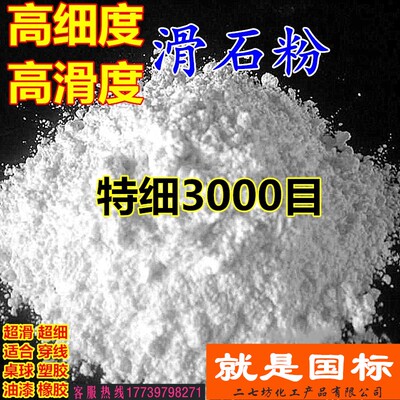 高细度
高滑度
滑石粉

特细3000目

超滑 超细
适合 穿线
桌球 塑胶
油漆 橡胶

客服热线17739798271

就是国标
二七坊化工产品有限公司